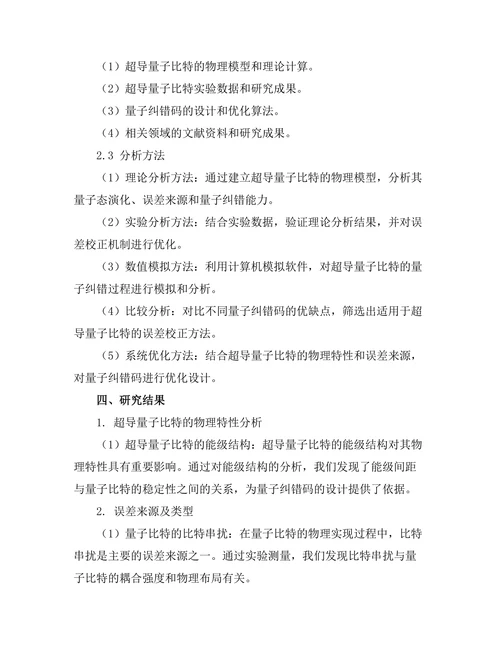 （1）超导量子比特的物理模型和理论计算。

（2）超导量子比特实验数据和研究成果。

（3）量子纠错码的设计和优化算法。

（4）相关领域的文献资料和研究成果。

2.3 分析方法

（1）理论分析方法：通过建立超导量子比特的物理模型，分析其量子态演化、误差来源和量子纠错能力。

（2）实验分析方法：结合实验数据，验证理论分析结果，并对误差校正机制进行优化。

（3）数值模拟方法：利用计算机模拟软件，对超导量子比特的量子纠错过程进行模拟和分析。

（4）比较分析：对比不同量子纠错码的优缺点，筛选出适用于超导量子比特的误差校正方法。

（5）系统优化方法：结合超导量子比特的物理特性和误差来源，对量子纠错码进行优化设计。

四、研究结果

1. 超导量子比特的物理特性分析

（1）超导量子比特的能级结构：超导量子比特的能级结构对其物理特性具有重要影响。通过对能级结构的分析，我们发现了能级间距与量子比特的稳定性之间的关系，为量子纠错码的设计提供了依据。

2. 误差来源及类型

（1）量子比特的比特串扰：在量子比特的物理实现过程中，比特串扰是主要的误差来源之一。通过实验测量，我们发现比特串扰与量子比特的耦合强度和物理布局有关。